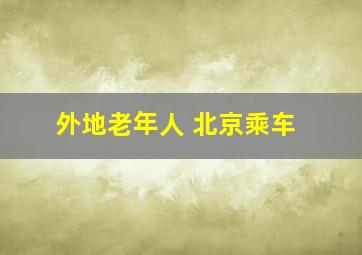 外地老年人 北京乘车